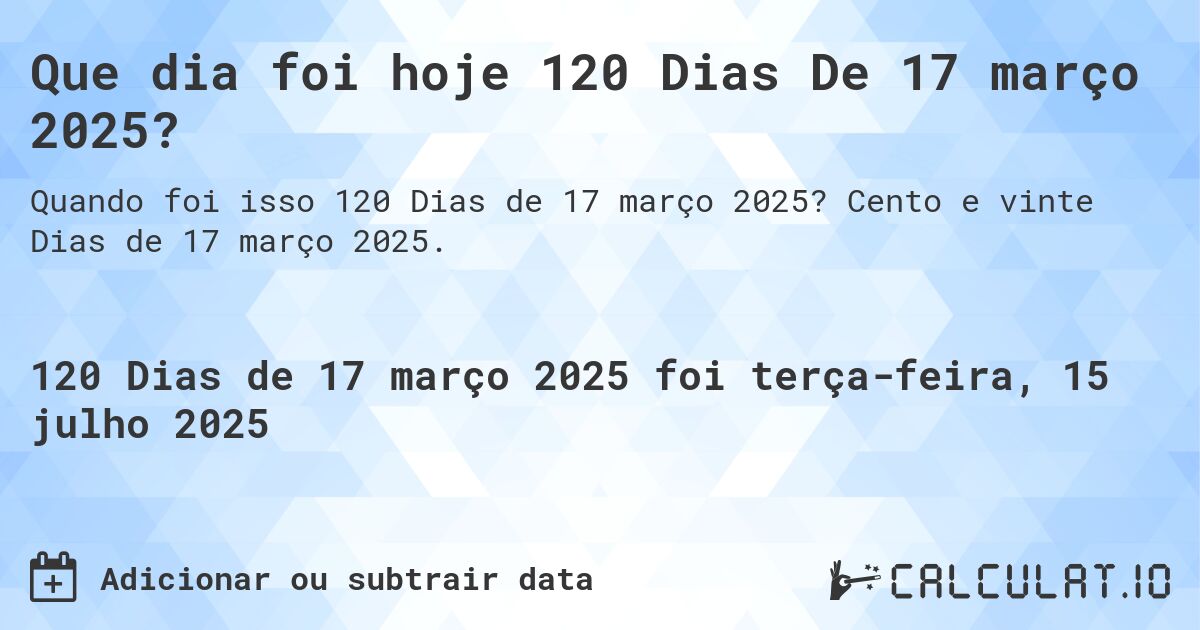 Que dia foi hoje 120 Dias De 17 março 2025?

Quando foi isso 120 Dias de 17 março 2025? Cento e vinte Dias de 17 março 2025.

120 Dias de 17 março 2025 foi terça-feira, 15 julho 2025

Adicionar ou subtrair data

CALCULAT.IO